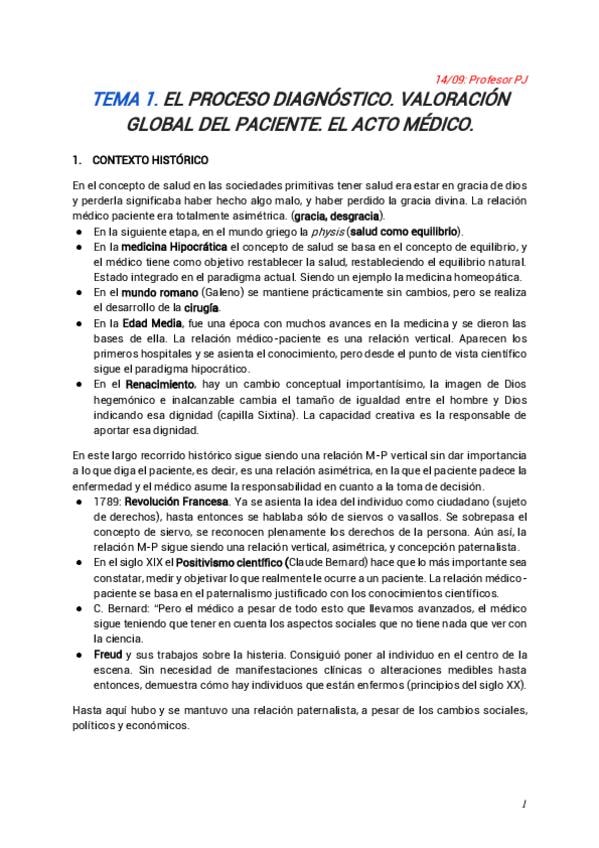 14/09: Profesor PJ

TEMA 1. EL PROCESO DIAGNÓSTICO. VALORACIÓN GLOBAL DEL PACIENTE. EL ACTO MÉDICO.

1. CONTEXTO HISTÓRICO

En el concepto de salud en las sociedades primitivas tener salud era estar en gracia de dios y perderla significaba haber hecho algo malo, y haber perdido la gracia divina. La relación médico paciente era totalmente asimétrica. (gracia, desgracia).

• En la siguiente etapa, en el mundo griego la physis (salud como equilibrio).
• En la medicina Hipocrática el concepto de salud se basa en el concepto de equilibrio, y el médico tiene como objetivo restablecer la salud, restableciendo el equilibrio natural. Estado integrado en el paradigma actual. Siendo un ejemplo la medicina homeopática.
• En el mundo romano (Galeno) se mantiene prácticamente sin cambios, pero se realiza el desarrollo de la cirugía.
• En la Edad Media, fue una época con muchos avances en la medicina y se dieron las bases de ella. La relación médico-paciente es una relación vertical. Aparecen los primeros hospitales y se asienta el conocimiento, pero desde el punto de vista científico sigue el paradigma hipocrático.
• En el Renacimiento, hay un cambio conceptual importantísimo, la imagen de Dios hegemónico e inalcanzable cambia el tamaño de igualdad entre el hombre y Dios indicando esa dignidad (capilla Sixtina). La capacidad creativa es la responsable de aportar esa dignidad.

En este largo recorrido histórico sigue siendo una relación M-P vertical sin dar importancia a lo que diga el paciente, es decir, es una relación asimétrica, en la que el paciente padece la enfermedad y el médico asume la responsabilidad en cuanto a la toma de decisión.

• 1789: Revolución Francesa. Ya se asienta la idea del individuo como ciudadano (sujeto de derechos), hasta entonces se hablaba sólo de siervos o vasallos. Se sobrepasa el concepto de siervo, se reconocen plenamente los derechos de la persona. Aún así, la relación M-P sigue siendo una relación vertical, asimétrica, y concepción paternalista.
• En el siglo XIX el Positivismo científico (Claude Bernard) hace que lo más importante sea constatar, medir y objetivar lo que realmente le ocurre a un paciente. La relación médico-paciente se basa en el paternalismo justificado con los conocimientos científicos.
• C. Bernard: "Pero el médico a pesar de todo esto que llevamos avanzados, el médico sigue teniendo que tener en cuenta los aspectos sociales que no tiene nada que ver con la ciencia.
• Freud y sus trabajos sobre la histeria. Consiguió poner al individuo en el centro de la escena. Sin necesidad de manifestaciones clínicas o alteraciones medibles hasta entonces, demuestra cómo hay individuos que están enfermos (principios del siglo XX).

Hasta aquí hubo y se mantuvo una relación paternalista, a pesar de los cambios sociales, políticos y económicos.

1